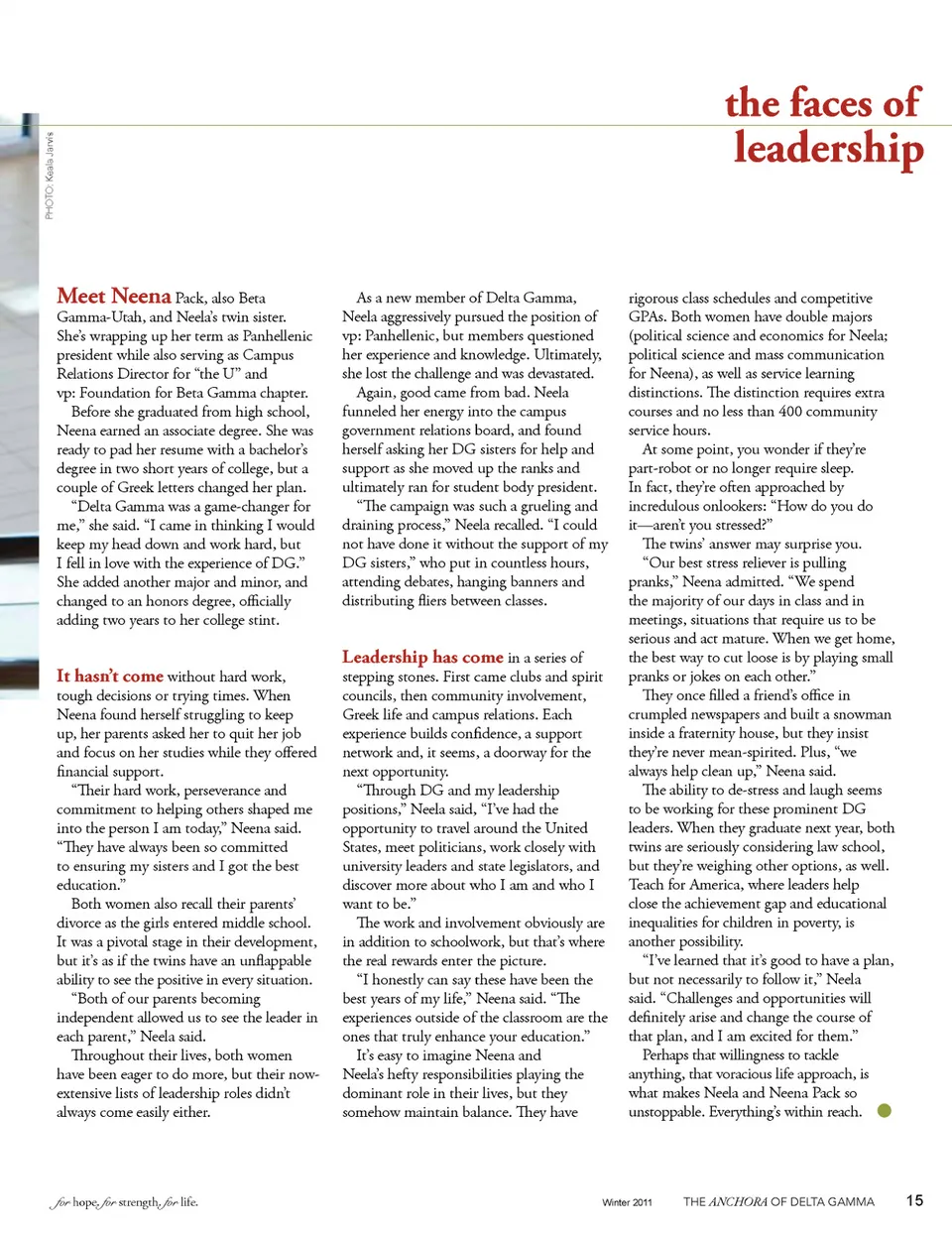 the faces of leadership

PHOTO: Keala Jarvis

Meet Neena Pack, also Beta Gamma-Utah, and Neela's twin sister. She's wrapping up her term as Panhellenic president while also serving as Campus Relations Director for "the U" and vp: Foundation for Beta Gamma chapter.

Before she graduated from high school, Neena earned an associate degree. She was ready to pad her resume with a bachelor's degree in two short years of college, but a couple of Greek letters changed her plan.

"Delta Gamma was a game-changer for me," she said. "I came in thinking I would keep my head down and work hard, but I fell in love with the experience of DG." She added another major and minor, and changed to an honors degree, officially adding two years to her college stint.

It hasn't come without hard work, tough decisions or trying times. When Neena found herself struggling to keep up, her parents asked her to quit her job and focus on her studies while they offered financial support.

"Their hard work, perseverance and commitment to helping others shaped me into the person I am today," Neena said. "They have always been so committed to ensuring my sisters and I got the best education."

Both women also recall their parents' divorce as the girls entered middle school. It was a pivotal stage in their development, but it's as if the twins have an unflappable ability to see the positive in every situation.

"Both of our parents becoming independent allowed us to see the leader in each parent," Neela said.

Throughout their lives, both women have been eager to do more, but their now-extensive lists of leadership roles didn't always come easily either.

As a new member of Delta Gamma, Neela aggressively pursued the position of vp: Panhellenic, but members questioned her experience and knowledge. Ultimately, she lost the challenge and was devastated.

Again, good came from bad. Neela funneled her energy into the campus government relations board, and found herself asking her DG sisters for help and support as she moved up the ranks and ultimately ran for student body president.

"The campaign was such a grueling and draining process," Neela recalled. "I could not have done it without the support of my DG sisters," who put in countless hours, attending debates, hanging banners and distributing fliers between classes.

Leadership has come in a series of stepping stones. First came clubs and spirit councils, then community involvement, Greek life and campus relations. Each experience builds confidence, a support network and, it seems, a doorway for the next opportunity.

"Through DG and my leadership positions," Neela said, "I've had the opportunity to travel around the United States, meet politicians, work closely with university leaders and state legislators, and discover more about who I am and who I want to be."

The work and involvement obviously are in addition to schoolwork, but that's where the real rewards enter the picture.

"I honestly can say these have been the best years of my life," Neena said. "The experiences outside of the classroom are the ones that truly enhance your education."

It's easy to imagine Neena and Neela's hefty responsibilities playing the dominant role in their lives, but they somehow maintain balance. They have rigorous class schedules and competitive GPAs. Both women have double majors (political science and economics for Neela; political science and mass communication for Neena), as well as service learning distinctions. The distinction requires extra courses and no less than 400 community service hours.

At some point, you wonder if they're part-robot or no longer require sleep. In fact, they're often approached by incredulous onlookers: "How do you do it—aren't you stressed?"

The twins' answer may surprise you.

"Our best stress reliever is pulling pranks," Neena admitted. "We spend the majority of our days in class and in meetings, situations that require us to be serious and act mature. When we get home, the best way to cut loose is by playing small pranks or jokes on each other."

They once filled a friend's office in crumpled newspapers and built a snowman inside a fraternity house, but they insist they're never mean-spirited. Plus, "we always help clean up," Neena said.

The ability to de-stress and laugh seems to be working for these prominent DG leaders. When they graduate next year, both twins are seriously considering law school, but they're weighing other options, as well. Teach for America, where leaders help close the achievement gap and educational inequalities for children in poverty, is another possibility.

"I've learned that it's good to have a plan, but not necessarily to follow it," Neela said. "Challenges and opportunities will definitely arise and change the course of that plan, and I am excited for them."

Perhaps that willingness to tackle anything, that voracious life approach, is what makes Neela and Neena Pack so unstoppable. Everything's within reach.

for hope, for strength, for life.

Winter 2011 THE ANCHORA OF DELTA GAMMA 15